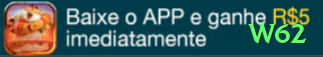 Baixe o APP e ganhe R$5 imediatamente

W62